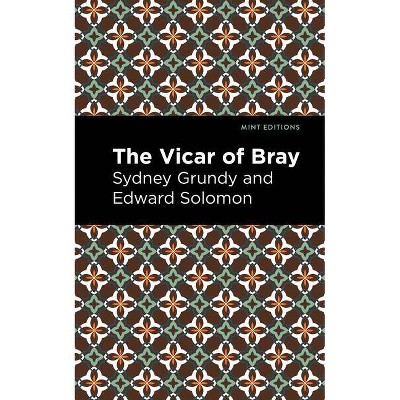 MINT EDITIONS

The Vicar of Bray

Sydney Grundy and Edward Solomon